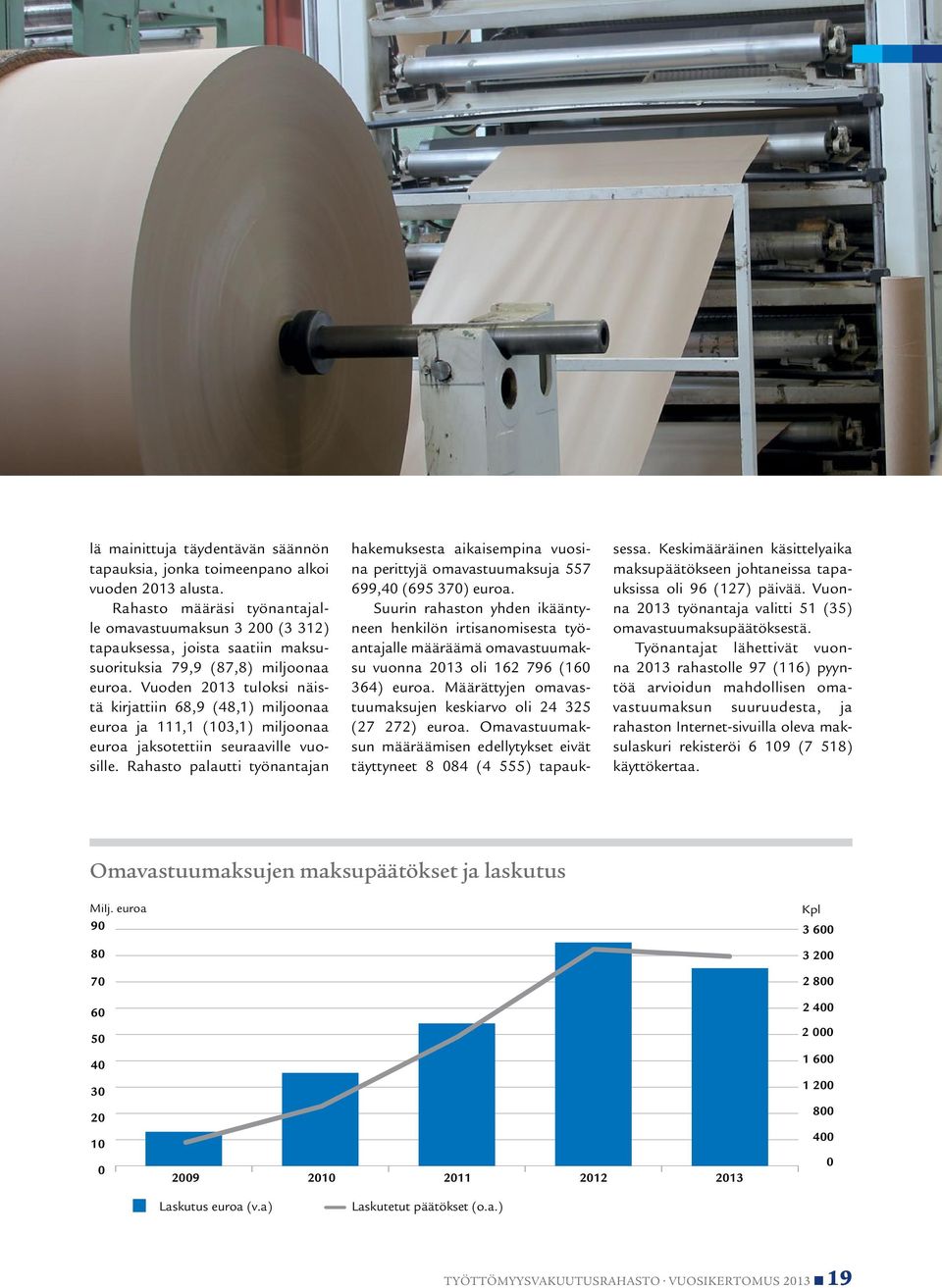 lä mainittuja täydentävän säännön tapauksia, jonka toimeenpano alkoi vuoden 2013 alusta.

Rahasto määräsi työnantajalle omavastuumaksun 3 200 (3 312) tapauksessa, joista saatiin maksusuorituksia 79,9 (87,8) miljoonaa euroa. Vuoden 2013 tuloksi näistä kirjattiin 68,9 (48,1) miljoonaa euroa ja 111,1 (103,1) miljoonaa euroa jaksotettiin seuraaville vuosille. Rahasto palautti työnantajan hakemuksesta aikaisempina vuosina perittyjä omavastuumaksuja 557 699,40 (695 370) euroa.

Suurin rahaston yhden ikääntyneen henkilön irtisanomisesta työantajalle määräämä omavastuumaksu vuonna 2013 oli 162 796 (160 364) euroa. Määrättyjen omavastuumaksujen keskiarvo oli 24 325 (27 272) euroa. Omavastuumaksun määräämisen edellytykset eivät täyttyneet 8 084 (4 555) tapauksessa. Keskimääräinen käsittelyaika maksupäätökseen johtaneissa tapauksissa oli 96 (127) päivää. Vuonna 2013 työnantaja valitti 51 (35) omavastuumaksupäätöksestä.

Työnantajat lähettivät vuonna 2013 rahastolle 97 (116) pyyntöä arvioidun mahdollisen omavastuumaksun suuruudesta, ja rahaston Internet-sivuilla oleva maksulaskuri rekisteröi 6 109 (7 518) käyttökertaa.

Omavastuumaksujen maksupäätökset ja laskutus

Milj. euroa
90
80
70
60
50
40
30
20
10
0

Kpl
3 600
3 200
2 800
2 400
2 000
1 600
1 200
800
400
0

2009
2010
2011
2012
2013

Laskutus euroa (v.a)
Laskutetut päätökset (o.a.)

TYÖTTÖMYYSVAKUUTUSRAHASTO · VUOSIKERTOMUS 2013 19